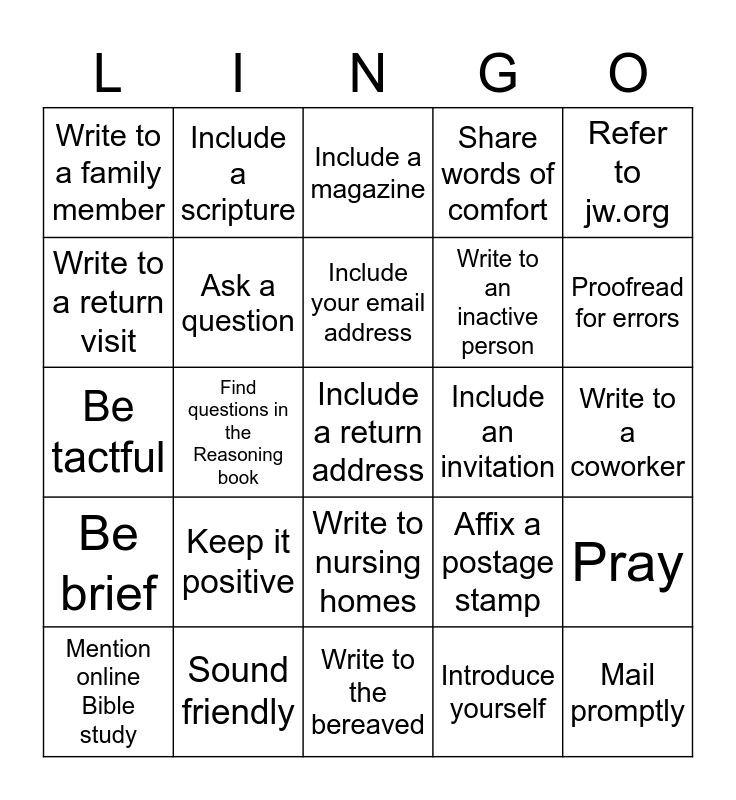 | L | I | N | G | O |
|---|---|---|---|---|
| Write to a family member | Include a scripture | Include a magazine | Share words of comfort | Refer to jw.org |
| Write to a return visit | Ask a question | Include your email address | Write to an inactive person | Proofread for errors |
| Be tactful | Find questions in the Reasoning book | Include a return address | Include an invitation | Write to a coworker |
| Be brief | Keep it positive | Write to nursing homes | Affix a postage stamp | Pray |
| Mention online Bible study | Sound friendly | Write to the bereaved | Introduce yourself | Mail promptly |